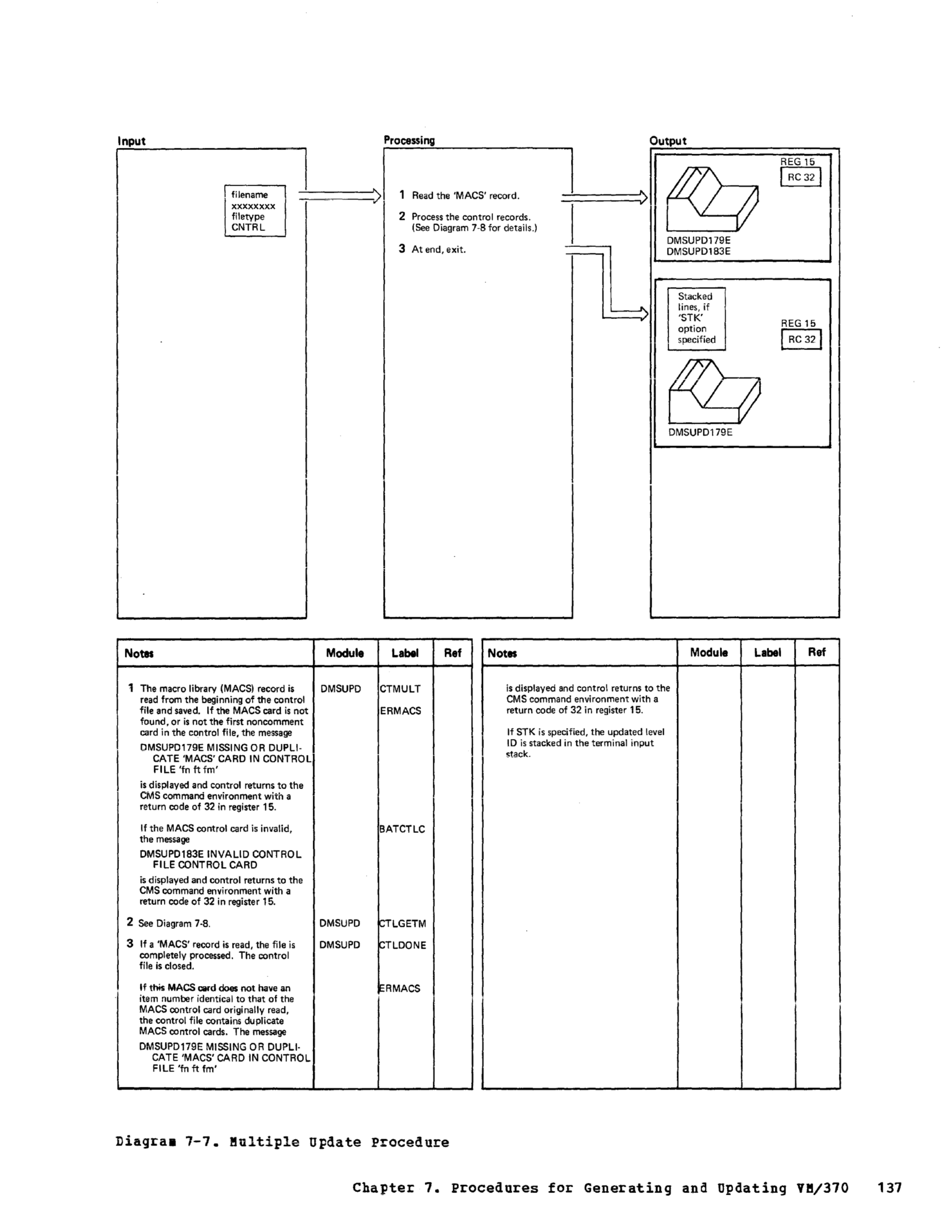 Input

filename
xxxxxxxx
filetype
CNTRL

Processing

1 Read the 'MACS' record.

2 Process the control records. (See Diagram 7-8 for details.)

3 At end, exit.

Output

REG 15
RC 32

DMSUPD179E
DMSUPD183E

Stacked lines, if 'STK' option specified

REG 15
RC 32

DMSUPD179E

| Notes | Module | Label | Ref |
|---|---|---|---|
| 1 The macro library (MACS) record is read from the beginning of the control file and saved. If the MACS card is not found, or is not the first noncomment card in the control file, the message DMSUPD179E MISSING OR DUPLICATE 'MACS' CARD IN CONTROL FILE 'fn ft fm' is displayed and control returns to the CMS command environment with a return code of 32 in register 15. | DMSUPD | CTMULT ERMACS | |
| If the MACS control card is invalid, the message DMSUPD183E INVALID CONTROL FILE CONTROL CARD is displayed and control returns to the CMS command environment with a return code of 32 in register 15. | | BATCTLC | |
| 2 See Diagram 7-8. | DMSUPD | CTLGETM | |
| 3 If a 'MACS' record is read, the file is completely processed. The control file is closed. | DMSUPD | CTLDONE | |
| If this MACS card does not have an item number identical to that of the MACS control card originally read, the control file contains duplicate MACS control cards. The message DMSUPD179E MISSING OR DUPLICATE 'MACS' CARD IN CONTROL FILE 'fn ft fm' | | ERMACS | |

| Notes | Module | Label | Ref |
|---|---|---|---|
| is displayed and control returns to the CMS command environment with a return code of 32 in register 15. | | | |
| If STK is specified, the updated level ID is stacked in the terminal input stack. | | | |

Diagram 7-7. Multiple Update Procedure

Chapter 7. Procedures for Generating and Updating VM/370 137